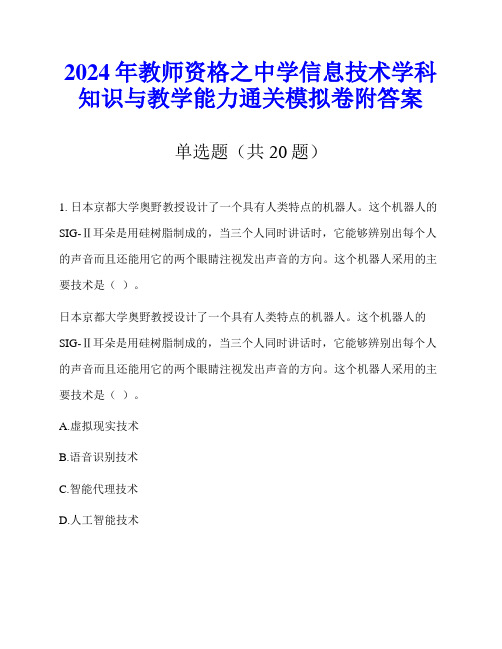 2024年教师资格之中学信息技术学科知识与教学能力通关模拟卷附答案

单选题（共20题）

1. 日本京都大学奥野教授设计了一个具有人类特点的机器人。这个机器人的SIG-Ⅱ耳朵是用硅树脂制成的，当三个人同时讲话时，它能够辨别出每个人的声音而且还能用它的两个眼睛注视发出声音的方向。这个机器人采用的主要技术是（ ）。

日本京都大学奥野教授设计了一个具有人类特点的机器人。这个机器人的SIG-Ⅱ耳朵是用硅树脂制成的，当三个人同时讲话时，它能够辨别出每个人的声音而且还能用它的两个眼睛注视发出声音的方向。这个机器人采用的主要技术是（ ）。

A.虚拟现实技术

B.语音识别技术

C.智能代理技术

D.人工智能技术